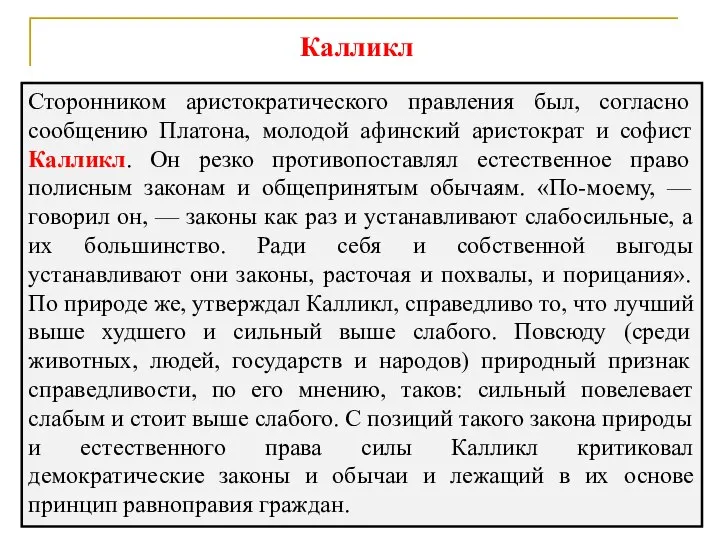 Калликл

Сторонником аристократического правления был, согласно сообщению Платона, молодой афинский аристократ и софист Калликл. Он резко противопоставлял естественное право полисным законам и общепринятым обычаям. «По-моему, — говорил он, — законы как раз и устанавливают слабосильные, а их большинство. Ради себя и собственной выгоды устанавливают они законы, расточая и похвалы, и порицания». По природе же, утверждал Калликл, справедливо то, что лучший выше худшего и сильный выше слабого. Повсюду (среди животных, людей, государств и народов) природный признак справедливости, по его мнению, таков: сильный повелевает слабым и стоит выше слабого. С позиций такого закона природы и естественного права силы Калликл критиковал демократические законы и обычаи и лежащий в их основе принцип равноправия граждан.